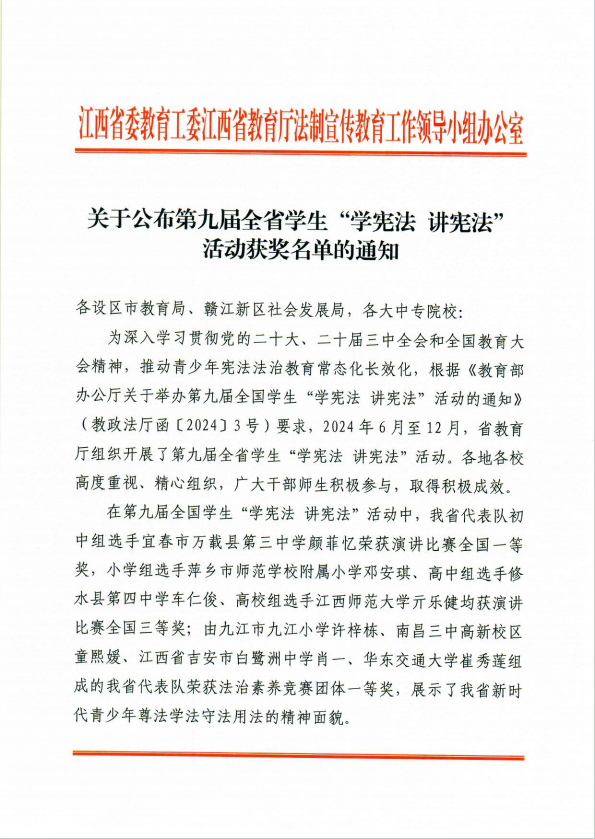 江西省委教育工委江西省教育厅法制宣传教育工作领导小组办公室

关于公布第九届全省学生“学宪法 讲宪法”活动获奖名单的通知

各设区市教育局、赣江新区社会发展局，各大中专院校：

为深入学习贯彻党的二十大、二十届三中全会和全国教育大会精神，推动青少年宪法法治教育常态化长效化，根据《教育部办公厅关于举办第九届全国学生“学宪法 讲宪法”活动的通知》（教政法厅函〔2024〕3号）要求，2024年6月至12月，省教育厅组织开展了第九届全省学生“学宪法 讲宪法”活动。各地各校高度重视、精心组织，广大干部师生积极参与，取得积极成效。

在第九届全国学生“学宪法 讲宪法”活动中，我省代表队初中组选手宜春市万载县第三中学颜菲忆荣获演讲比赛全国一等奖，小学组选手萍乡市师范学校附属小学邓安琪、高中组选手修水县第四中学车仁俊、高校组选手江西师范大学亓乐健均获演讲比赛全国三等奖；由九江市九江小学许梓栋、南昌三中高新校区童熙媛、江西省吉安市白鹭洲中学肖一、华东交通大学崔秀莲组成的我省代表队荣获法治素养竞赛团体一等奖，展示了我省新时代青少年尊法学法守法用法的精神面貌。